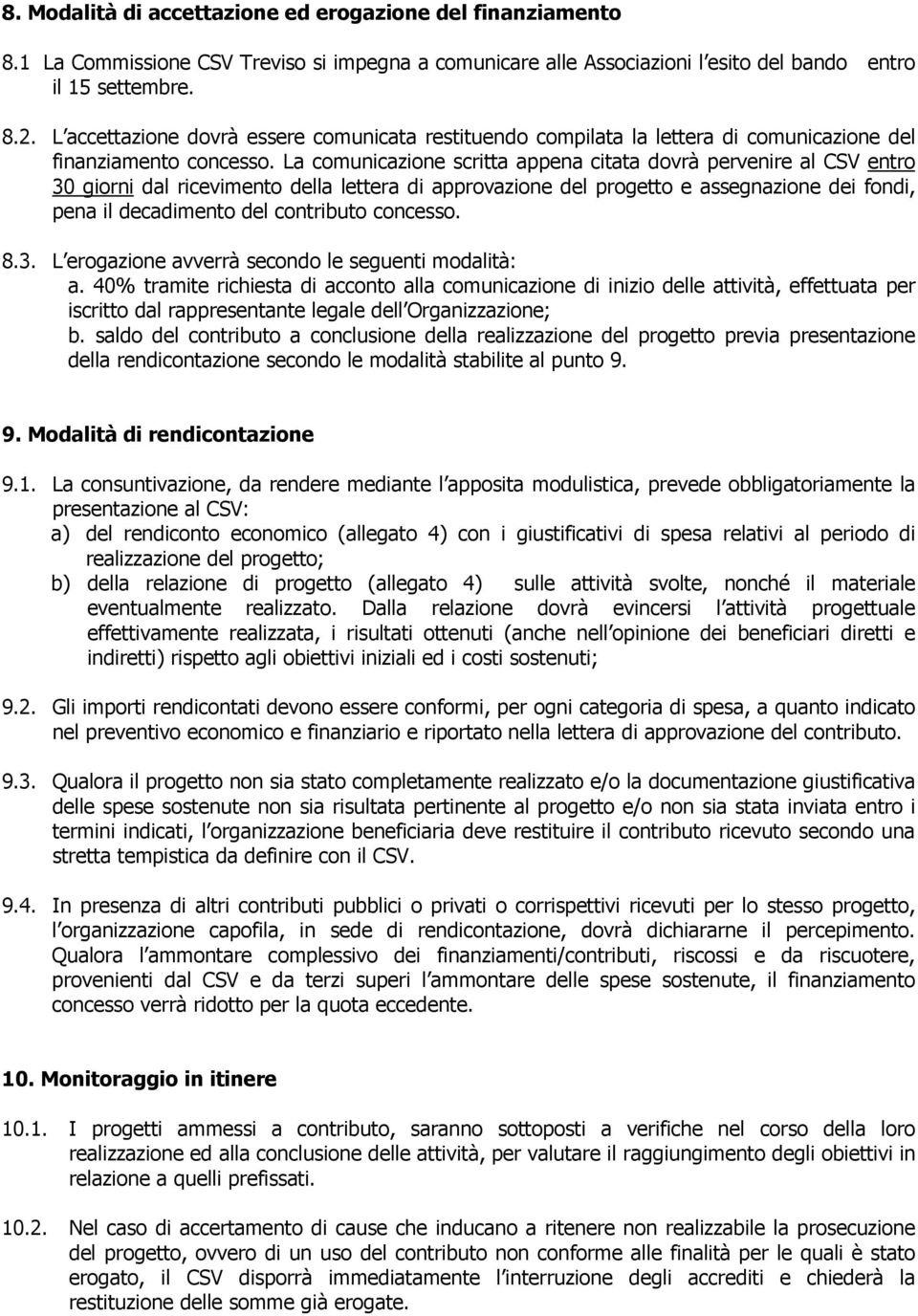 8. Modalità di accettazione ed erogazione del finanziamento

8.1 La Commissione CSV Treviso si impegna a comunicare alle Associazioni l esito del bando entro il 15 settembre.

8.2. L accettazione dovrà essere comunicata restituendo compilata la lettera di comunicazione del finanziamento concesso. La comunicazione scritta appena citata dovrà pervenire al CSV entro 30 giorni dal ricevimento della lettera di approvazione del progetto e assegnazione dei fondi, pena il decadimento del contributo concesso.

8.3. L erogazione avverrà secondo le seguenti modalità:
a. 40% tramite richiesta di acconto alla comunicazione di inizio delle attività, effettuata per iscritto dal rappresentante legale dell Organizzazione;
b. saldo del contributo a conclusione della realizzazione del progetto previa presentazione della rendicontazione secondo le modalità stabilite al punto 9.

9. Modalità di rendicontazione

9.1. La consuntivazione, da rendere mediante l apposita modulistica, prevede obbligatoriamente la presentazione al CSV:
a) del rendiconto economico (allegato 4) con i giustificativi di spesa relativi al periodo di realizzazione del progetto;
b) della relazione di progetto (allegato 4) sulle attività svolte, nonché il materiale eventualmente realizzato. Dalla relazione dovrà evincersi l attività progettuale effettivamente realizzata, i risultati ottenuti (anche nell opinione dei beneficiari diretti e indiretti) rispetto agli obiettivi iniziali ed i costi sostenuti;

9.2. Gli importi rendicontati devono essere conformi, per ogni categoria di spesa, a quanto indicato nel preventivo economico e finanziario e riportato nella lettera di approvazione del contributo.

9.3. Qualora il progetto non sia stato completamente realizzato e/o la documentazione giustificativa delle spese sostenute non sia risultata pertinente al progetto e/o non sia stata inviata entro i termini indicati, l organizzazione beneficiaria deve restituire il contributo ricevuto secondo una stretta tempistica da definire con il CSV.

9.4. In presenza di altri contributi pubblici o privati o corrispettivi ricevuti per lo stesso progetto, l organizzazione capofila, in sede di rendicontazione, dovrà dichiararne il percepimento. Qualora l ammontare complessivo dei finanziamenti/contributi, riscossi e da riscuotere, provenienti dal CSV e da terzi superi l ammontare delle spese sostenute, il finanziamento concesso verrà ridotto per la quota eccedente.

10. Monitoraggio in itinere

10.1. I progetti ammessi a contributo, saranno sottoposti a verifiche nel corso della loro realizzazione ed alla conclusione delle attività, per valutare il raggiungimento degli obiettivi in relazione a quelli prefissati.

10.2. Nel caso di accertamento di cause che inducano a ritenere non realizzabile la prosecuzione del progetto, ovvero di un uso del contributo non conforme alle finalità per le quali è stato erogato, il CSV disporrà immediatamente l interruzione degli accrediti e chiederà la restituzione delle somme già erogate.